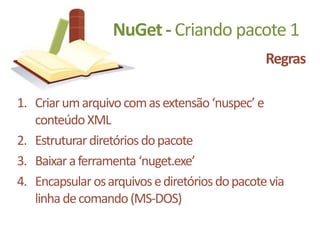 NuGet - Criando pacote 1

Regras

1. Criar um arquivo com as extensão ‘nuspec’ e conteúdo XML
2. Estruturar diretórios do pacote
3. Baixar a ferramenta ‘nuget.exe’
4. Encapsular os arquivos e diretórios do pacote via linha de comando (MS-DOS)